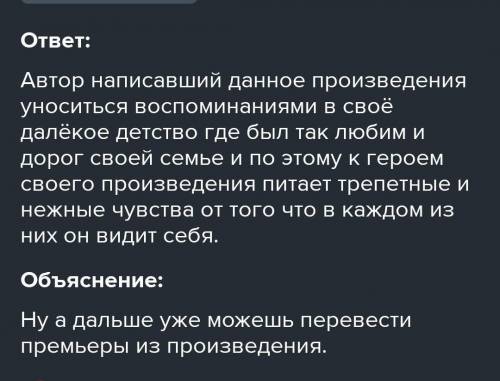 Ответ:

Автор написавший данное произведения уноситься воспоминаниями в своё далёкое детство где был так любим и дорог своей семье и по этому к героем своего произведения питает трепетные и нежные чувства от того что в каждом из них он видит себя.

Объяснение:

Ну а дальше уже можешь перевести премьеры из произведения.